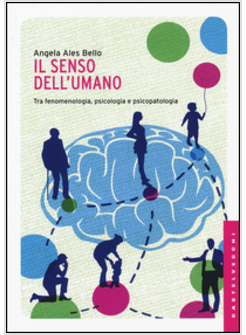 Angela Ales Bello

IL SENSO DELL'UMANO

Tra fenomenologia, psicologia e psicopatologia

CASTELVECCHI